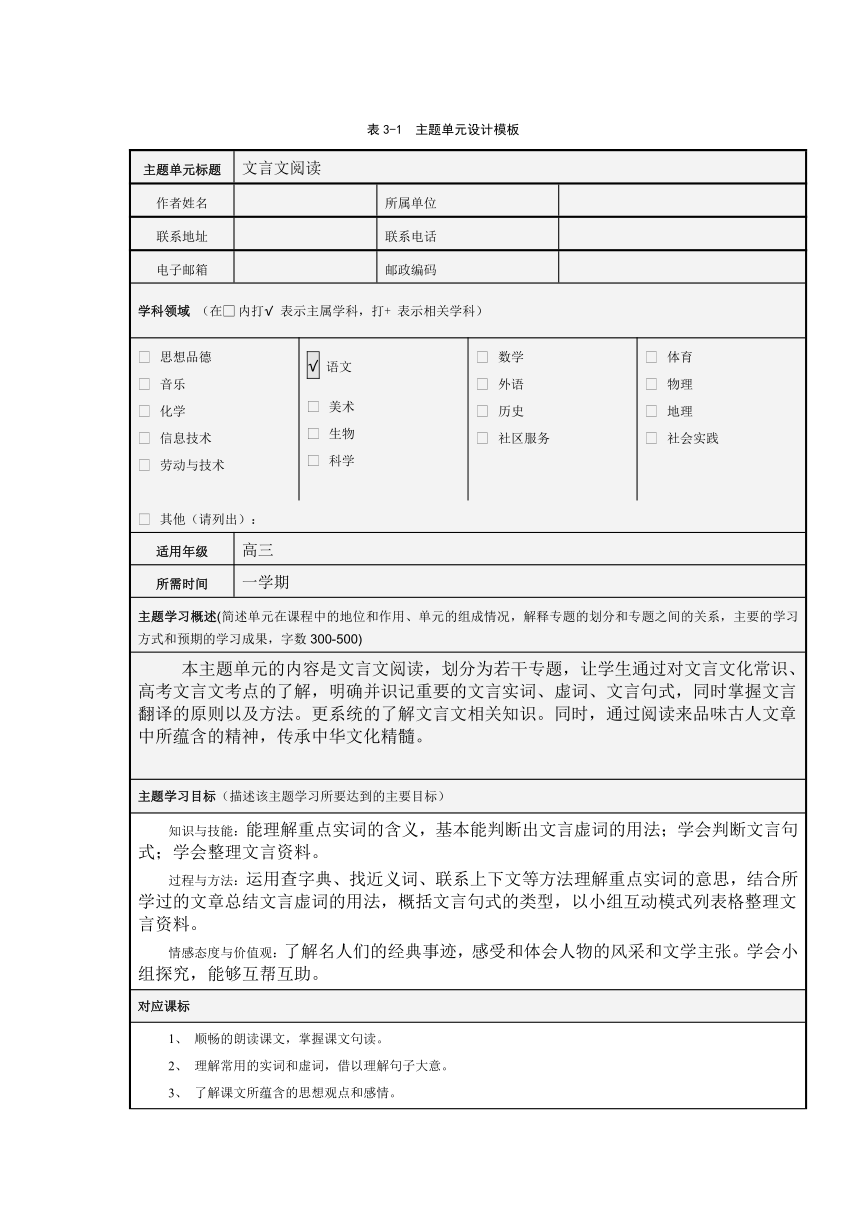 表 3-1 主题单元设计模板

| 主题单元标题 | 文言文阅读 | | |
|---|---|---|---|
| 作者姓名 | | 所属单位 | |
| 联系地址 | | 联系电话 | |
| 电子邮箱 | | 邮政编码 | |

学科领域 （在□内打√ 表示主属学科，打+ 表示相关学科）

□ 思想品德
□ 音乐
□ 化学
□ 信息技术
□ 劳动与技术

√ 语文
□ 美术
□ 生物
□ 科学

□ 数学
□ 外语
□ 历史
□ 社区服务

□ 体育
□ 物理
□ 地理
□ 社会实践

□ 其他（请列出）：

| 适用年级 | 高三 |
|---|---|
| 所需时间 | 一学期 |

主题学习概述(简述单元在课程中的地位和作用、单元的组成情况，解释专题的划分和专题之间的关系，主要的学习方式和预期的学习成果，字数 300-500)

本主题单元的内容是文言文阅读，划分为若干专题，让学生通过对文言文化常识、高考文言文考点的了解，明确并识记重要的文言实词、虚词、文言句式，同时掌握文言翻译的原则以及方法。更系统的了解文言文相关知识。同时，通过阅读来品味古人文章中所蕴含的精神，传承中华文化精髓。

主题学习目标（描述该主题学习所要达到的主要目标）

知识与技能：能理解重点实词的含义，基本能判断出文言虚词的用法；学会判断文言句式；学会整理文言资料。

过程与方法：运用查字典、找近义词、联系上下文等方法理解重点实词的意思，结合所学过的文章总结文言虚词的用法，概括文言句式的类型，以小组互动模式列表格整理文言资料。

情感态度与价值观：了解名人们的经典事迹，感受和体会人物的风采和文学主张。学会小组探究，能够互帮互助。

对应课标

1、 顺畅的朗读课文，掌握课文句读。

2、 理解常用的实词和虚词，借以理解句子大意。

3、 了解课文所蕴含的思想观点和感情。